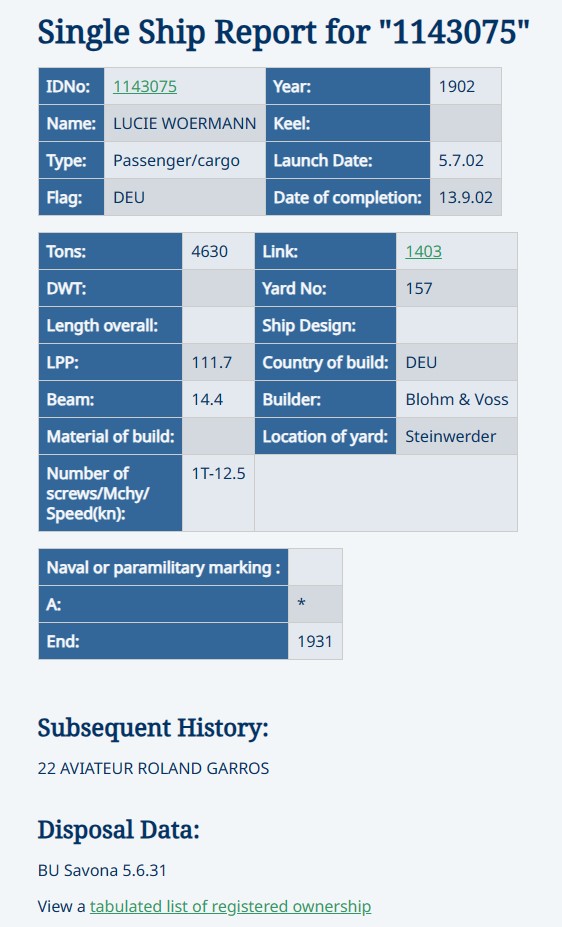 Single Ship Report for "1143075"

| IDNo: | 1143075 | Year: | 1902 |
|---|---|---|---|
| Name: | LUCIE WOERMANN | Keel: | |
| Type: | Passenger/cargo | Launch Date: | 5.7.02 |
| Flag: | DEU | Date of completion: | 13.9.02 |

| Tons: | 4630 | Link: | 1403 |
|---|---|---|---|
| DWT: | | Yard No: | 157 |
| Length overall: | | Ship Design: | |
| LPP: | 111.7 | Country of build: | DEU |
| Beam: | 14.4 | Builder: | Blohm & Voss |
| Material of build: | | Location of yard: | Steinwerder |
| Number of screws/Mchy/ Speed(kn): | 1T-12.5 | | |

| Naval or paramilitary marking : | |
|---|---|
| A: | * |
| End: | 1931 |

Subsequent History:

22 AVIATEUR ROLAND GARROS

Disposal Data:

BU Savona 5.6.31

View a tabulated list of registered ownership